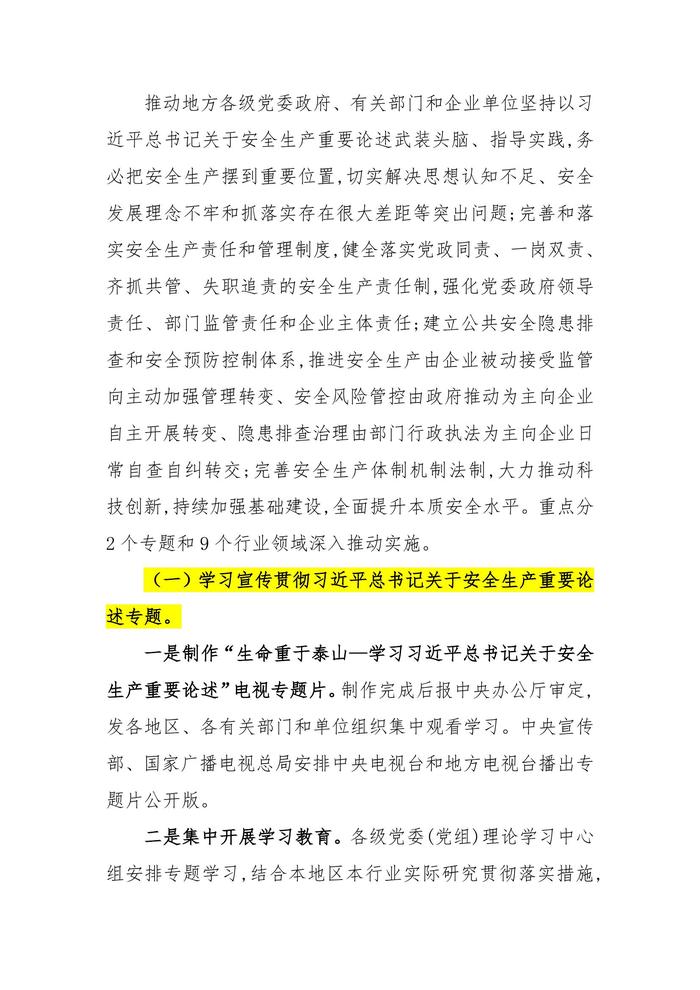 推动地方各级党委政府、有关部门和企业单位坚持以习近平总书记关于安全生产重要论述武装头脑、指导实践，务必把安全生产摆到重要位置，切实解决思想认知不足、安全发展理念不牢和抓落实存在很大差距等突出问题；完善和落实安全生产责任和管理制度，健全落实党政同责、一岗双责、齐抓共管、失职追责的安全生产责任制，强化党委政府领导责任、部门监管责任和企业主体责任；建立公共安全隐患排查和安全预防控制体系，推进安全生产由企业被动接受监管向主动加强管理转变、安全风险管控由政府推动为主向企业自主开展转变、隐患排查治理由部门行政执法为主向企业日常自查自纠转交；完善安全生产体制机制法制，大力推动科技创新，持续加强基础建设，全面提升本质安全水平。重点分2个专题和9个行业领域深入推动实施。

（一）学习宣传贯彻习近平总书记关于安全生产重要论述专题。

一是制作“生命重于泰山—学习习近平总书记关于安全生产重要论述”电视专题片。制作完成后报中央办公厅审定，发各地区、各有关部门和单位组织集中观看学习。中央宣传部、国家广播电视总局安排中央电视台和地方电视台播出专题片公开版。

二是集中开展学习教育。各级党委(党组)理论学习中心组安排专题学习，结合本地区本行业实际研究贯彻落实措施，